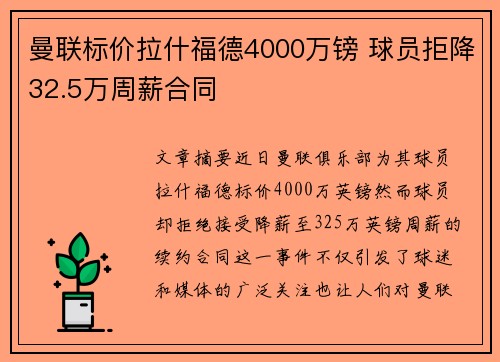 曼联标价拉什福德4000万镑 球员拒降32.5万周薪合同

文章摘要近日曼联俱乐部为其球员拉什福德标价4000万英镑然而球员却拒绝接受降薪至325万英镑周薪的续约合同这一事件不仅引发了球迷和媒体的广泛关注也让人们对曼联